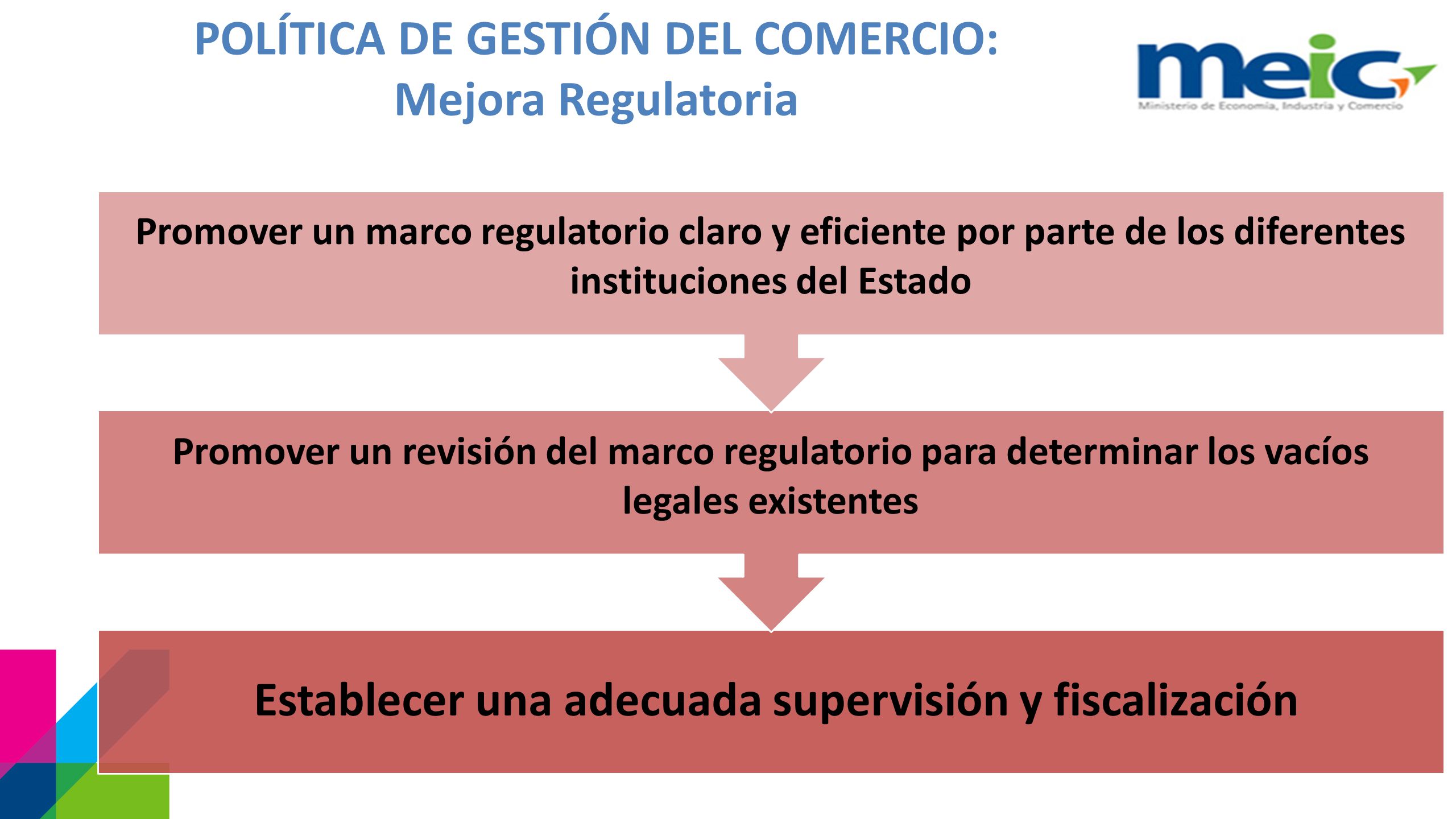 POLÍTICA DE GESTIÓN DEL COMERCIO:
Mejora Regulatoria

meic
Ministerio de Economía, Industria y Comercio

Promover un marco regulatorio claro y eficiente por parte de los diferentes instituciones del Estado

Promover un revisión del marco regulatorio para determinar los vacíos legales existentes

Establecer una adecuada supervisión y fiscalización